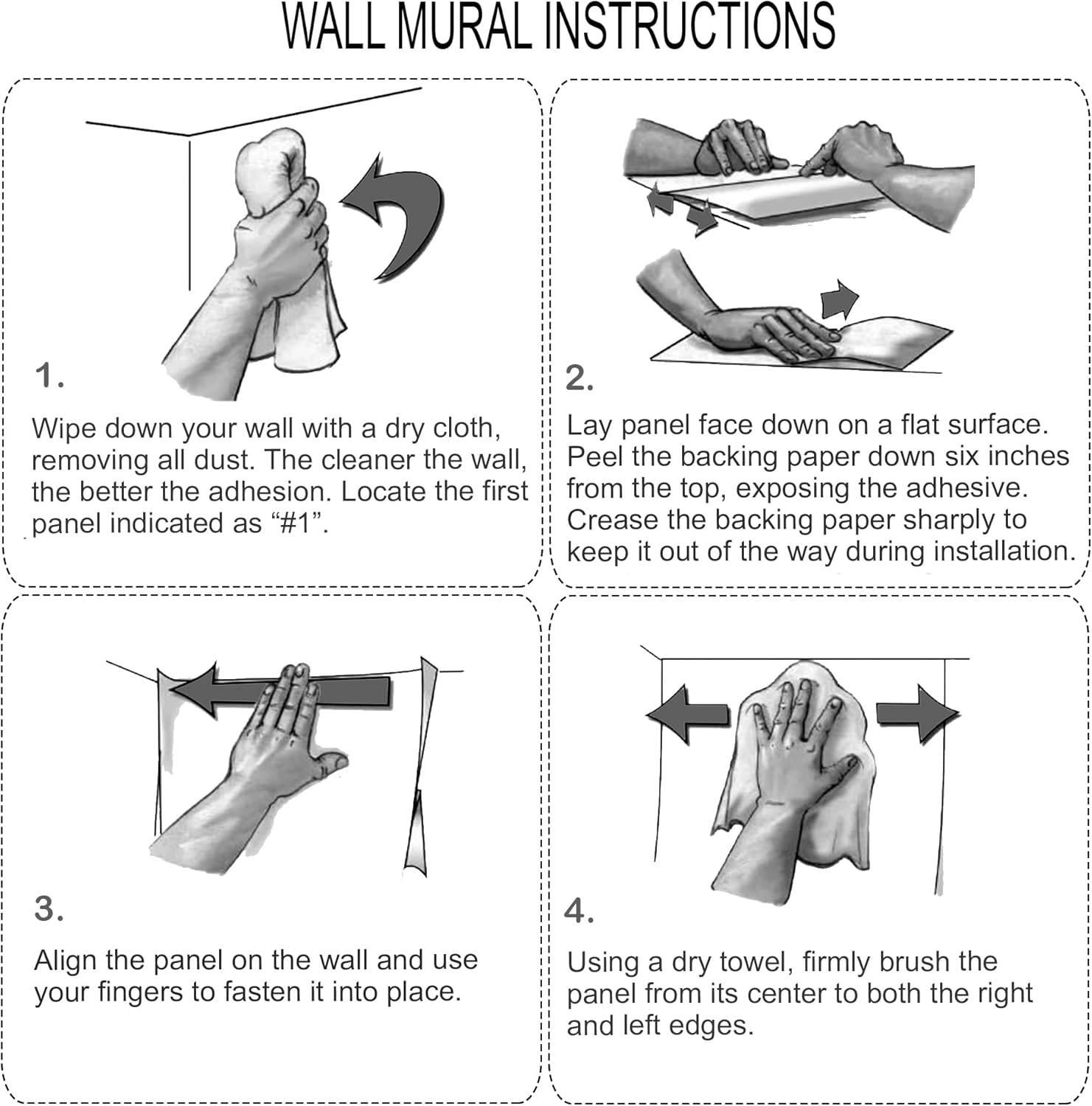 WALL MURAL INSTRUCTIONS

1.

Wipe down your wall with a dry cloth, removing all dust. The cleaner the wall, the better the adhesion. Locate the first panel indicated as “#1”.

2.

Lay panel face down on a flat surface. Peel the backing paper down six inches from the top, exposing the adhesive. Crease the backing paper sharply to keep it out of the way during installation.

3.

Align the panel on the wall and use your fingers to fasten it into place.

4.

Using a dry towel, firmly brush the panel from its center to both the right and left edges.